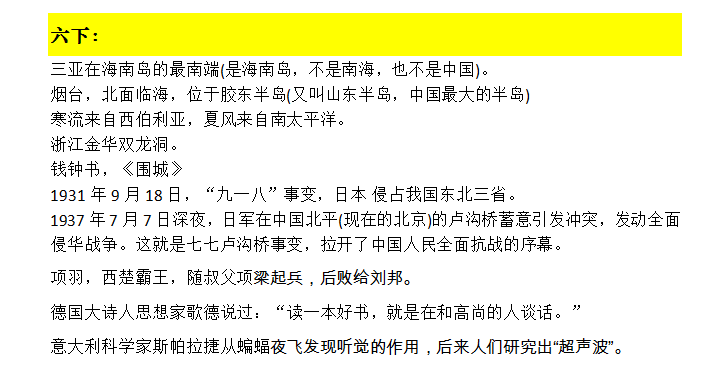 六下：

三亚在海南岛的最南端(是海南岛，不是南海，也不是中国)。

烟台，北面临海，位于胶东半岛(又叫山东半岛，中国最大的半岛)

寒流来自西伯利亚，夏风来自南太平洋。

浙江金华双龙洞。

钱钟书，《围城》

1931 年 9 月 18 日，“九一八”事变，日本 侵占我国东北三省。

1937 年 7 月 7 日深夜，日军在中国北平(现在的北京)的卢沟桥蓄意引发冲突，发动全面侵华战争。这就是七七卢沟桥事变，拉开了中国人民全面抗战的序幕。

项羽，西楚霸王，随叔父项梁起兵，后败给刘邦。

德国大诗人思想家歌德说过：“读一本好书，就是在和高尚的人谈话。”

意大利科学家斯帕拉捷从蝙蝠夜飞发现听觉的作用，后来人们研究出“超声波”。